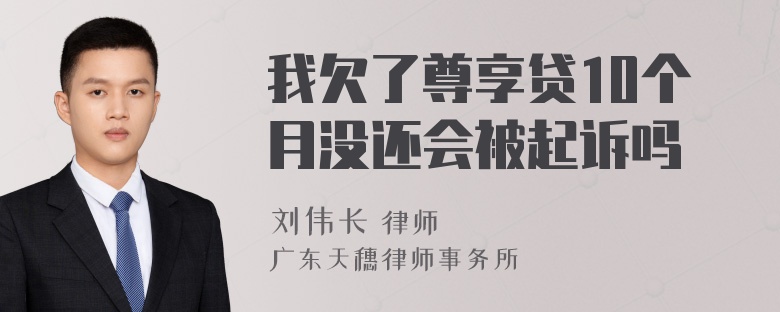 我欠了尊享贷10个月没还会被起诉吗

刘伟长 律师
广东天穗律师事务所